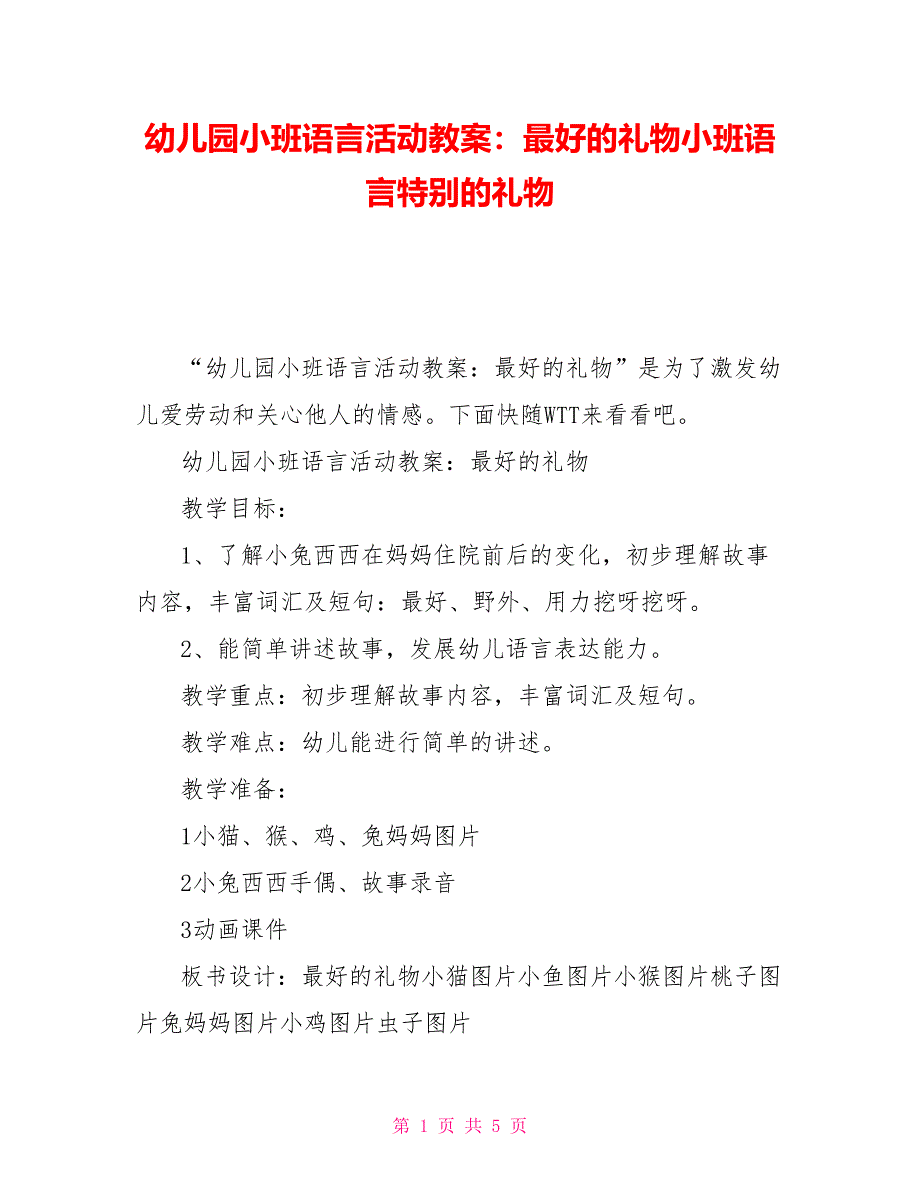 幼儿园小班语言活动教案：最好的礼物小班语言特别的礼物

“幼儿园小班语言活动教案：最好的礼物”是为了激发幼儿爱劳动和关心他人的情感。下面快随WTT来看看吧。

幼儿园小班语言活动教案：最好的礼物

教学目标：

1、了解小兔西西在妈妈住院前后的变化，初步理解故事内容，丰富词汇及短句：最好、野外、用力挖呀挖呀。

2、能简单讲述故事，发展幼儿语言表达能力。

教学重点：初步理解故事内容，丰富词汇及短句。

教学难点：幼儿能进行简单的讲述。

教学准备：

1小猫、猴、鸡、兔妈妈图片

2小兔西西手偶、故事录音

3动画课件

板书设计：最好的礼物小猫图片小鱼图片小猴图片桃子图片兔妈妈图片小鸡图片虫子图片

第 1 页 共 5 页